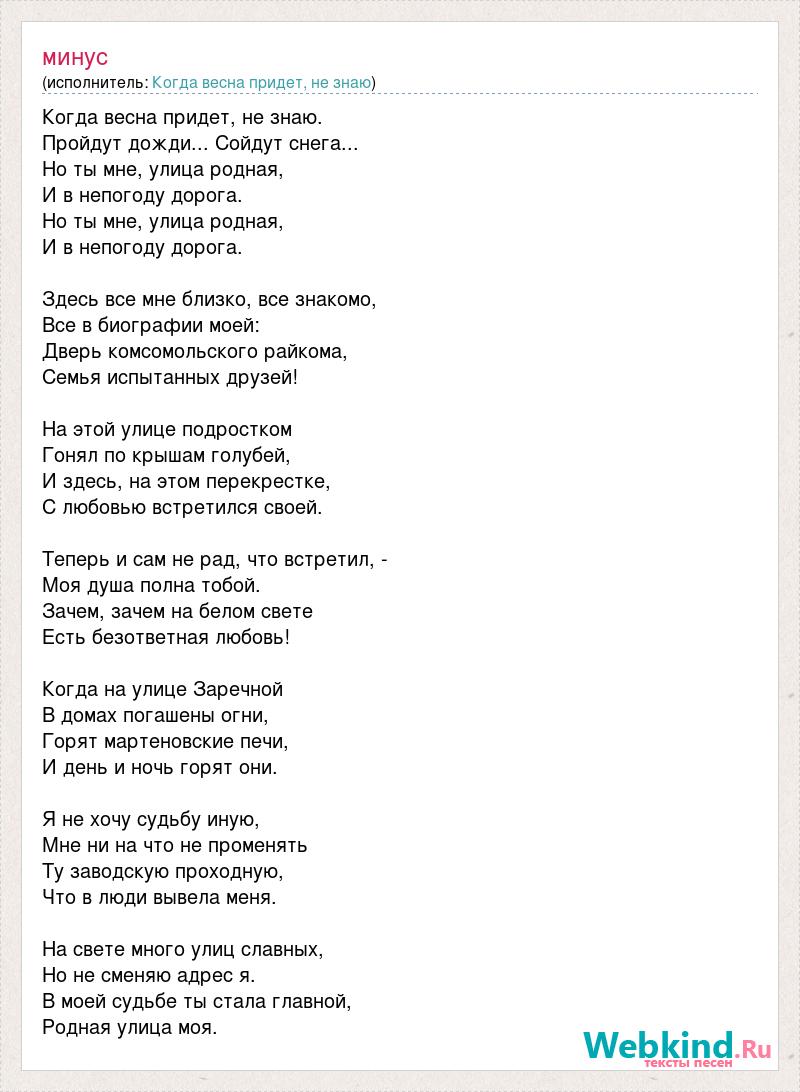 минус
(исполнитель: Когда весна придет, не знаю)

Когда весна придет, не знаю.
Пройдут дожди... Сойдут снега...
Но ты мне, улица родная,
И в непогоду дорога.
Но ты мне, улица родная,
И в непогоду дорога.

Здесь все мне близко, все знакомо,
Все в биографии моей:
Дверь комсомольского райкома,
Семья испытанных друзей!

На этой улице подростком
Гонял по крышам голубей,
И здесь, на этом перекрестке,
С любовью встретился своей.

Теперь и сам не рад, что встретил, -
Моя душа полна тобой.
Зачем, зачем на белом свете
Есть безответная любовь!

Когда на улице Заречной
В домах погашены огни,
Горят мартеновские печи,
И день и ночь горят они.

Я не хочу судьбу иную,
Мне ни на что не променять
Ту заводскую проходную,
Что в люди вывела меня.

На свете много улиц славных,
Но не сменяю адрес я.
В моей судьбе ты стала главной,
Родная улица моя.

Webkind.Ru
тексты песен